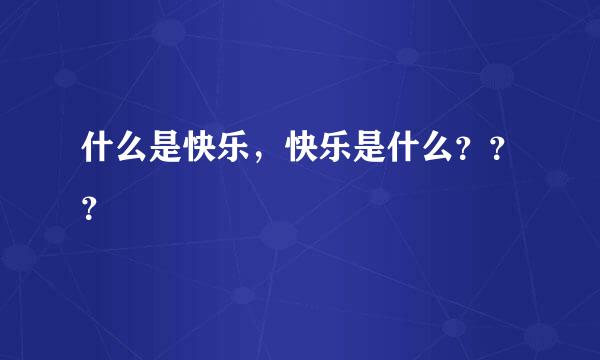 什么是快乐，快乐是什么？？？